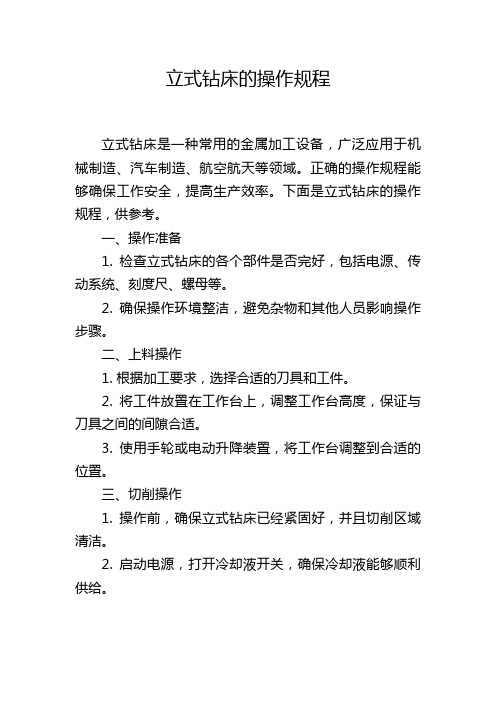 立式钻床的操作规程

立式钻床是一种常用的金属加工设备，广泛应用于机械制造、汽车制造、航空航天等领域。正确的操作规程能够确保工作安全，提高生产效率。下面是立式钻床的操作规程，供参考。

一、操作准备

1. 检查立式钻床的各个部件是否完好，包括电源、传动系统、刻度尺、螺母等。

2. 确保操作环境整洁，避免杂物和其他人员影响操作步骤。

二、上料操作

1. 根据加工要求，选择合适的刀具和工件。

2. 将工件放置在工作台上，调整工作台高度，保证与刀具之间的间隙合适。

3. 使用手轮或电动升降装置，将工作台调整到合适的位置。

三、切削操作

1. 操作前，确保立式钻床已经紧固好，并且切削区域清洁。

2. 启动电源，打开冷却液开关，确保冷却液能够顺利供给。